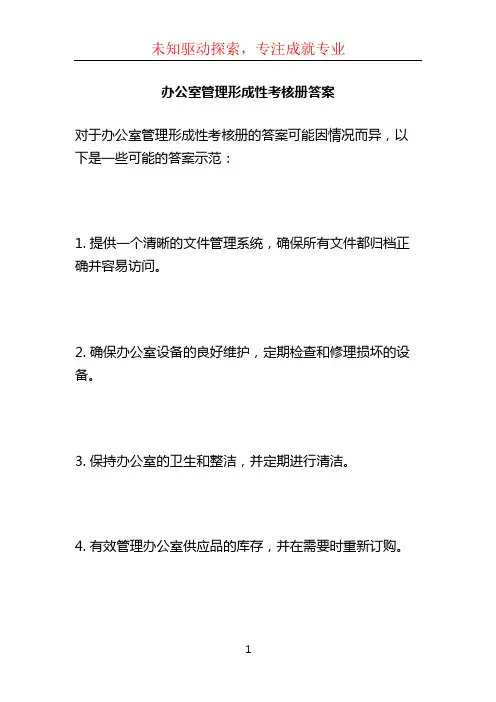 未知驱动探索，专注成就专业

办公室管理形成性考核册答案

对于办公室管理形成性考核册的答案可能因情况而异，以下是一些可能的答案示范：

1. 提供一个清晰的文件管理系统，确保所有文件都归档正确并容易访问。

2. 确保办公室设备的良好维护，定期检查和修理损坏的设备。

3. 保持办公室的卫生和整洁，并定期进行清洁。

4. 有效管理办公室供应品的库存，并在需要时重新订购。

1